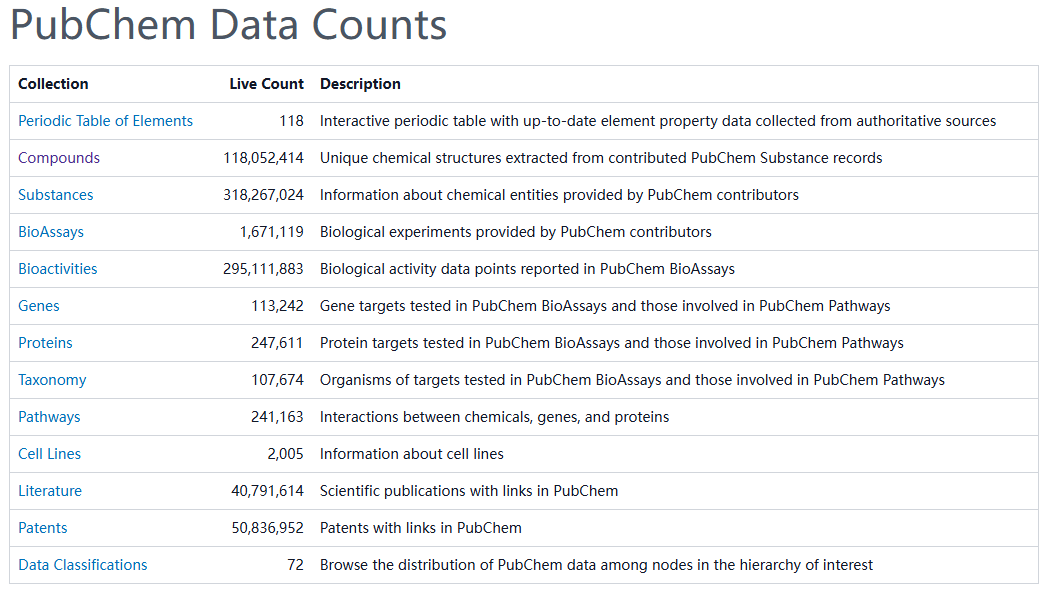 PubChem Data Counts

| Collection | Live Count | Description |
|---|---|---|
| Periodic Table of Elements | 118 | Interactive periodic table with up-to-date element property data collected from authoritative sources |
| Compounds | 118,052,414 | Unique chemical structures extracted from contributed PubChem Substance records |
| Substances | 318,267,024 | Information about chemical entities provided by PubChem contributors |
| BioAssays | 1,671,119 | Biological experiments provided by PubChem contributors |
| Bioactivities | 295,111,883 | Biological activity data points reported in PubChem BioAssays |
| Genes | 113,242 | Gene targets tested in PubChem BioAssays and those involved in PubChem Pathways |
| Proteins | 247,611 | Protein targets tested in PubChem BioAssays and those involved in PubChem Pathways |
| Taxonomy | 107,674 | Organisms of targets tested in PubChem BioAssays and those involved in PubChem Pathways |
| Pathways | 241,163 | Interactions between chemicals, genes, and proteins |
| Cell Lines | 2,005 | Information about cell lines |
| Literature | 40,791,614 | Scientific publications with links in PubChem |
| Patents | 50,836,952 | Patents with links in PubChem |
| Data Classifications | 72 | Browse the distribution of PubChem data among nodes in the hierarchy of interest |